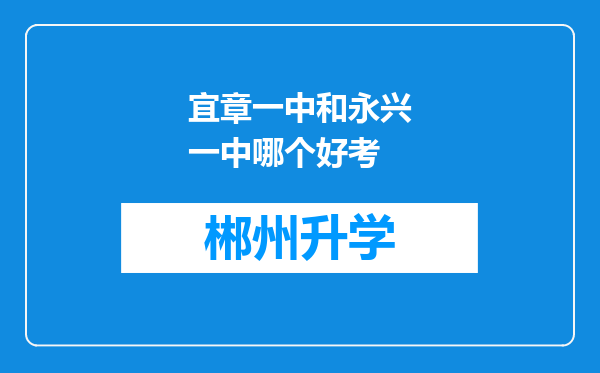 宜章一中和永兴一中哪个好考

郴州升学